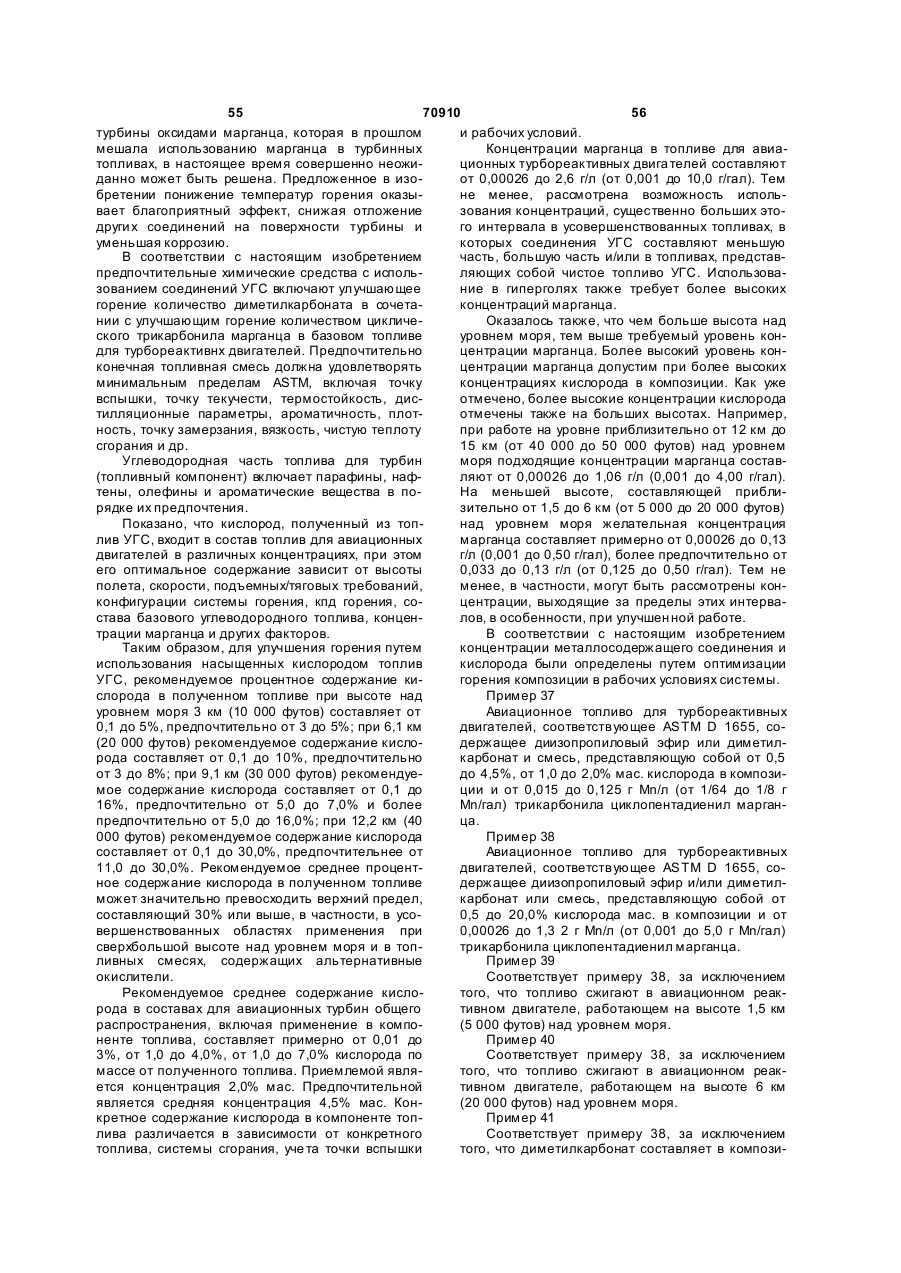 55 70910 56

турбины оксидами марганца, которая в прошлом мешала использованию марганца в турбинных топливах, в настоящее время совершенно неожиданно может быть решена. Предложенное в изобретении понижение температур горения оказывает благоприятный эффект, снижая отложение других соединений на поверхности турбины и уменьшая коррозию.

В соответствии с настоящим изобретением предпочтительные химические средства с использованием соединений УГС включают улучшающее горение количество диметилкарбоната в сочетании с улучшающим горение количеством циклического трикарбонила марганца в базовом топливе для турбореактивнх двигателей. Предпочтительно конечная топливная смесь должна удовлетворять минимальным пределам ASTM, включая точку вспышки, точку текучести, термостойкость, дистилляционные параметры, ароматичность, плотность, точку замерзания, вязкость, чистую теплоту сгорания и др.

Углеводородная часть топлива для турбин (топливный компонент) включает парафины, нафтены, олефины и ароматические вещества в порядке их предпочтения.

Показано, что кислород, полученный из топлив УГС, входит в состав топлив для авиационных двигателей в различных концентрациях, при этом его оптимальное содержание зависит от высоты полета, скорости, подъемных/тяговых требований, конфигурации системы горения, кпд горения, состава базового углеводородного топлива, концентрации марганца и других факторов.

Таким образом, для улучшения горения путем использования насыщенных кислородом топлив УГС, рекомендуемое процентное содержание кислорода в полученном топливе при высоте над уровнем моря 3 км (10 000 футов) составляет от 0,1 до 5%, предпочтительно от 3 до 5%; при 6,1 км (20 000 футов) рекомендуемое содержание кислорода составляет от 0,1 до 10%, предпочтительно от 3 до 8%; при 9,1 км (30 000 футов) рекомендуемое содержание кислорода составляет от 0,1 до 16%, предпочтительно от 5,0 до 7,0% и более предпочтительно от 5,0 до 16,0%; при 12,2 км (40 000 футов) рекомендуемое содержание кислорода составляет от 0,1 до 30,0%, предпочтительнее от 11,0 до 30,0%. Рекомендуемое среднее процентное содержание кислорода в полученном топливе может значительно превосходить верхний предел, составляющий 30% или выше, в частности, в усовершенствованных областях применения при сверхбольшой высоте над уровнем моря и в топливных смесях, содержащих альтернативные окислители.

Рекомендуемое среднее содержание кислорода в составах для авиационных турбин общего распространения, включая применение в компоненте топлива, составляет примерно от 0,01 до 3%, от 1,0 до 4,0%, от 1,0 до 7,0% кислорода по массе от полученного топлива. Приемлемой является концентрация 2,0% мас. Предпочтительной является средняя концентрация 4,5% мас. Конкретное содержание кислорода в компоненте топлива различается в зависимости от конкретного топлива, системы сгорания, учета точки вспышки и рабочих условий.

Концентрации марганца в топливе для авиационных турбореактивных двигателей составляют от 0,00026 до 2,6 г/л (от 0,001 до 10,0 г/гал). Тем не менее, рассмотрена возможность использования концентраций, существенно больших этого интервала в усовершенствованных топливах, в которых соединения УГС составляют меньшую часть, большую часть и/или в топливах, представляющих собой чистое топливо УГС. Использование в гиперголях также требует более высоких концентраций марганца.

Оказалось также, что чем больше высота над уровнем моря, тем выше требуемый уровень концентрации марганца. Более высокий уровень концентрации марганца допустим при более высоких концентрациях кислорода в композиции. Как уже отмечено, более высокие концентрации кислорода отмечены также на больших высотах. Например, при работе на уровне приблизительно от 12 км до 15 км (от 40 000 до 50 000 футов) над уровнем моря подходящие концентрации марганца составляют от 0,00026 до 1,06 г/л (0,001 до 4,00 г/гал). На меньшей высоте, составляющей приблизительно от 1,5 до 6 км (от 5 000 до 20 000 футов) над уровнем моря желательная концентрация марганца составляет примерно от 0,00026 до 0,13 г/л (0,001 до 0,50 г/гал), более предпочтительно от 0,033 до 0,13 г/л (от 0,125 до 0,50 г/гал). Тем не менее, в частности, могут быть рассмотрены концентрации, выходящие за пределы этих интервалов, в особенности, при улучшенной работе.

В соответствии с настоящим изобретением концентрации металлосодержащего соединения и кислорода были определены путем оптимизации горения композиции в рабочих условиях системы.

Пример 37

Авиационное топливо для турбореактивных двигателей, соответствующее ASTM D 1655, содержащее диизопропиловый эфир или диметилкарбонат и смесь, представляющую собой от 0,5 до 4,5%, от 1,0 до 2,0% мас. кислорода в композиции и от 0,015 до 0,125 г Mn/л (от 1/64 до 1/8 г Mn/гал) трикарбонила циклопентадиенил марганца.

Пример 38

Авиационное топливо для турбореактивных двигателей, соответствующее ASTM D 1655, содержащее диизопропиловый эфир и/или диметилкарбонат или смесь, представляющую собой от 0,5 до 20,0% кислорода мас. в композиции и от 0,00026 до 1,3 2 г Mn/л (от 0,001 до 5,0 г Mn/гал) трикарбонила циклопентадиенил марганца.

Пример 39

Соответствует примеру 38, за исключением того, что топливо сжигают в авиационном реактивном двигателе, работающем на высоте 1,5 км (5 000 футов) над уровнем моря.

Пример 40

Соответствует примеру 38, за исключением того, что топливо сжигают в авиационном реактивном двигателе, работающем на высоте 6 км (20 000 футов) над уровнем моря.

Пример 41

Соответствует примеру 38, за исключением того, что диметилкарбонат составляет в компози-